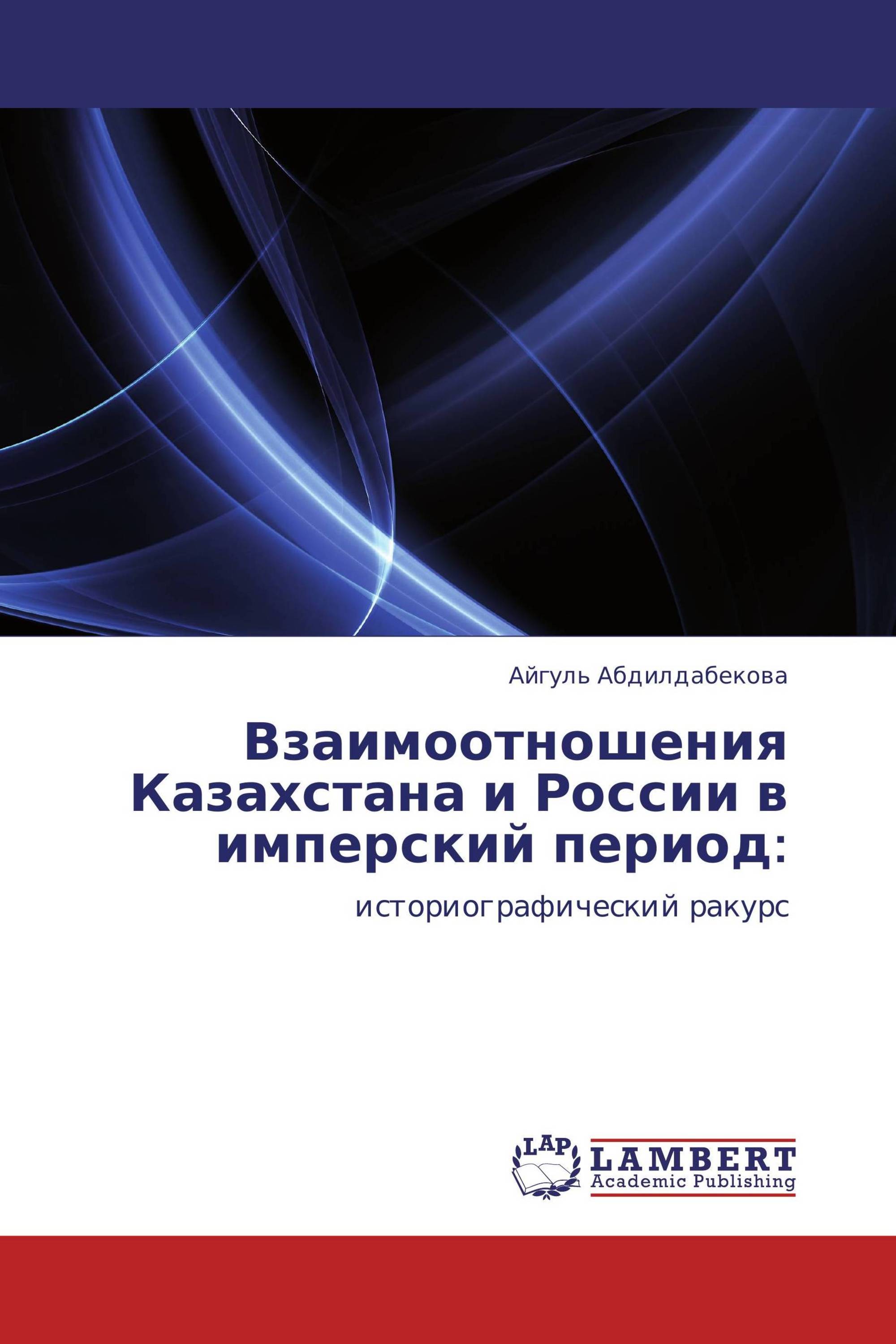 Айгуль Абдилдабекова

Взаимоотношения Казахстана и России в имперский период:

историографический ракурс

LAP

LAMBERT
Academic Publishing